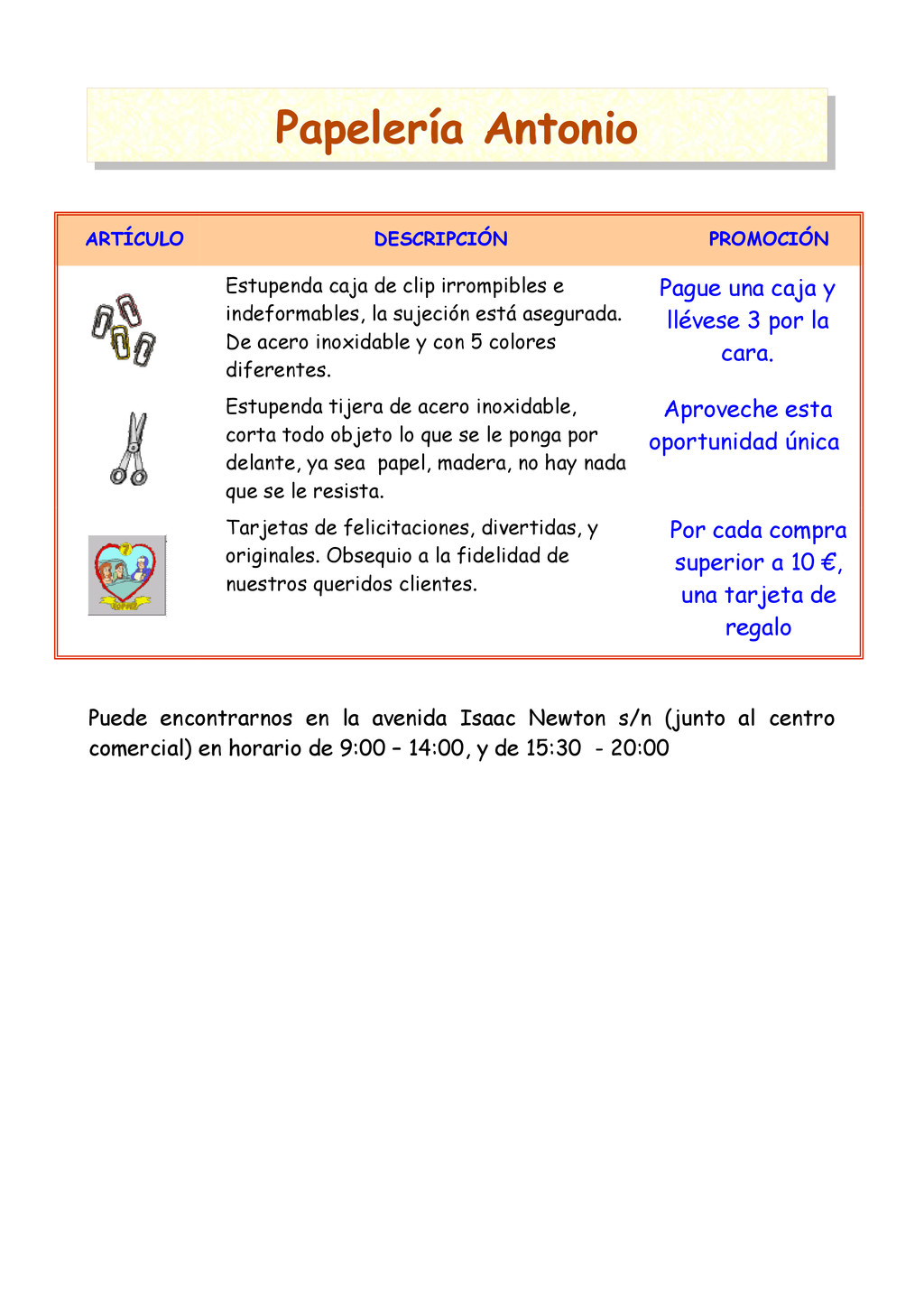 Papelería Antonio

| ARTÍCULO | DESCRIPCIÓN | PROMOCIÓN |
|---|---|---|
| | Estupenda caja de clip irrompibles e indeformables, la sujeción está asegurada. De acero inoxidable y con 5 colores diferentes. | Pague una caja y llévese 3 por la cara. |
| | Estupenda tijera de acero inoxidable, corta todo objeto lo que se le ponga por delante, ya sea papel, madera, no hay nada que se le resista. | Aproveche esta oportunidad única |
| | Tarjetas de felicitaciones, divertidas, y originales. Obsequio a la fidelidad de nuestros queridos clientes. | Por cada compra superior a 10 €, una tarjeta de regalo |

Puede encontrarnos en la avenida Isaac Newton s/n (junto al centro comercial) en horario de 9:00 – 14:00, y de 15:30 - 20:00